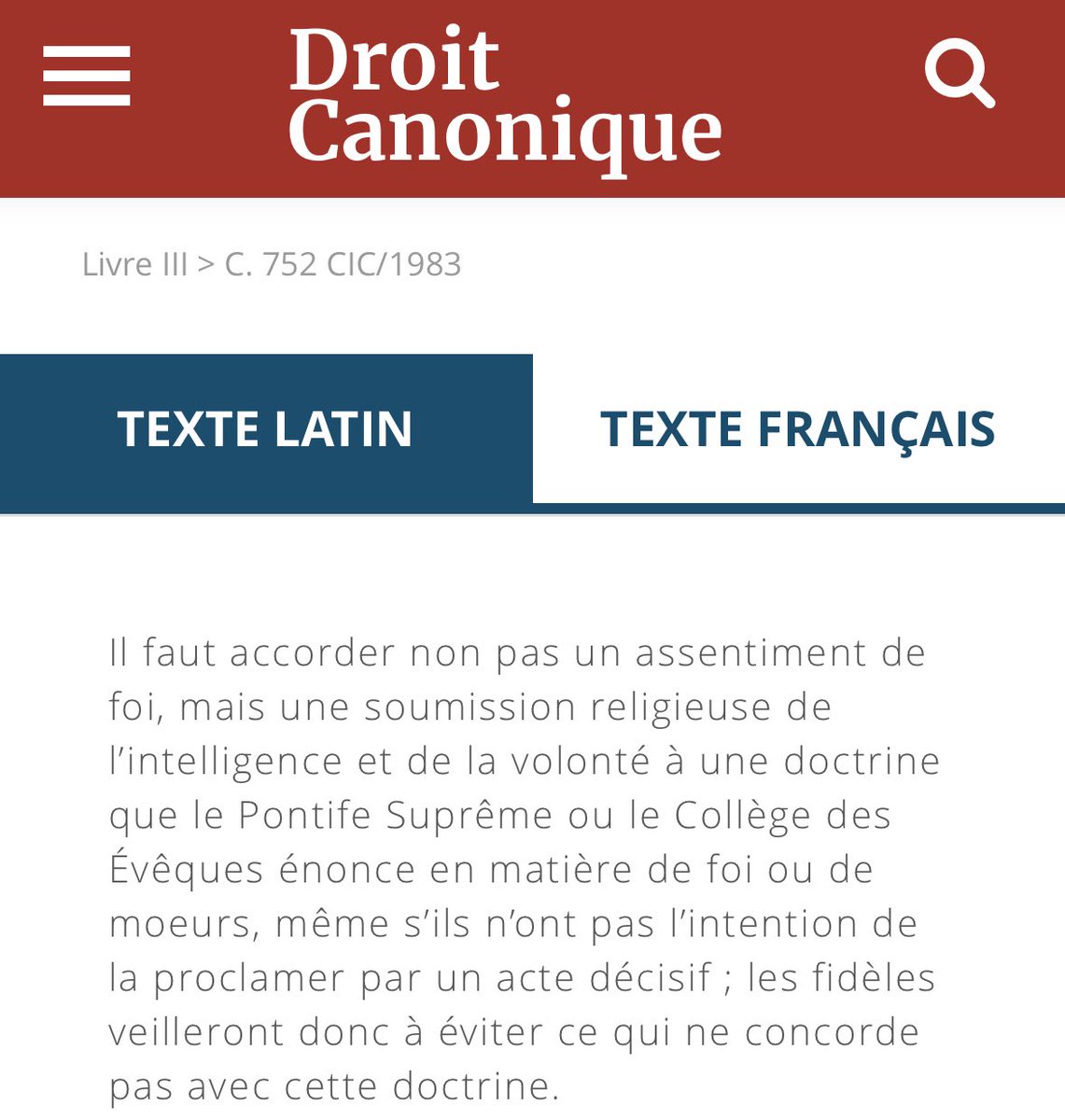 Droit Canonique

Livre III > C. 752 CIC/1983

TEXTE LATIN

TEXTE FRANÇAIS

Il faut accorder non pas un assentiment de foi, mais une soumission religieuse de l’intelligence et de la volonté à une doctrine que le Pontife Suprême ou le Collège des Évêques énonce en matière de foi ou de moeurs, même s’ils n’ont pas l’intention de la proclamer par un acte décisif ; les fidèles veilleront donc à éviter ce qui ne concorde pas avec cette doctrine.